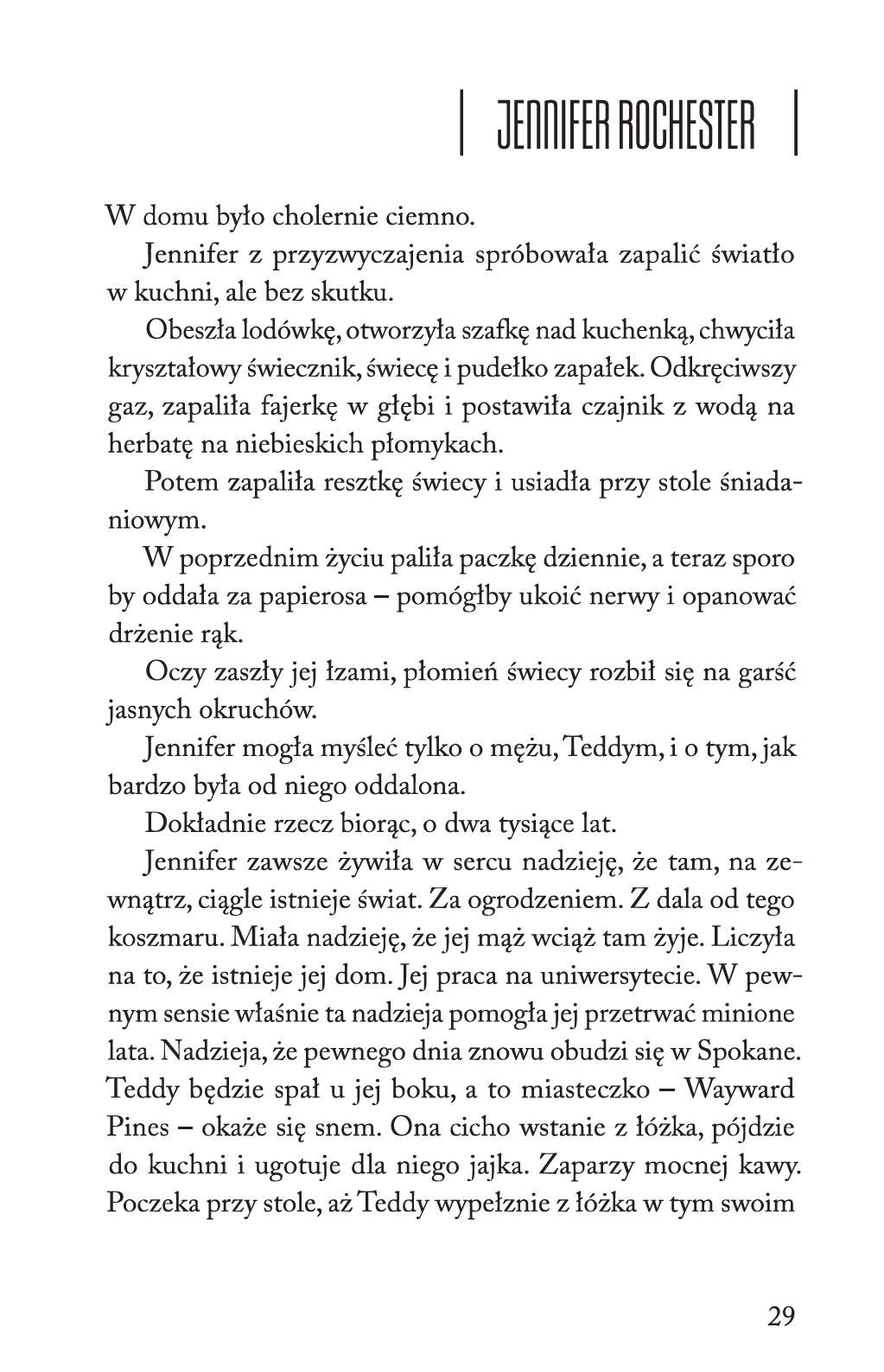 | JENNIFER ROCHESTER |

W domu było cholernie ciemno.

Jennifer z przyzwyczajenia spróbowała zapalić światło w kuchni, ale bez skutku.

Obeszła lodówkę, otworzyła szafkę nad kuchenką, chwyciła kryształowy świecznik, świecę i pudełko zapałek. Odkręciwszy gaz, zapaliła fajerkę w głębi i postawiła czajnik z wodą na herbatę na niebieskich płomykach.

Potem zapaliła resztkę świecy i usiadła przy stole śniadaniowym.

W poprzednim życiu paliła paczkę dziennie, a teraz sporo by oddała za papierosa – pomógłby ukoić nerwy i opanować drżenie rąk.

Oczy zaszły jej łzami, płomień świecy rozbił się na garść jasnych okruchów.

Jennifer mogła myśleć tylko o mężu, Teddym, i o tym, jak bardzo była od niego oddalona.

Dokładnie rzecz biorąc, o dwa tysiące lat.

Jennifer zawsze żywiła w sercu nadzieję, że tam, na zewnątrz, ciągle istnieje świat. Za ogrodzeniem. Z dala od tego koszmaru. Miała nadzieję, że jej mąż wciąż tam żyje. Liczyła na to, że istnieje jej dom. Jej praca na uniwersytecie. W pewnym sensie właśnie ta nadzieja pomogła jej przetrwać minione lata. Nadzieja, że pewnego dnia znowu obudzi się w Spokane. Teddy będzie spał u jej boku, a to miasteczko – Wayward Pines – okaże się snem. Ona cicho wstanie z łóżka, pójdzie do kuchni i ugotuje dla niego jajka. Zaparzy mocnej kawy. Poczeka przy stole, aż Teddy wypełznie z łóżka w tym swoim

29